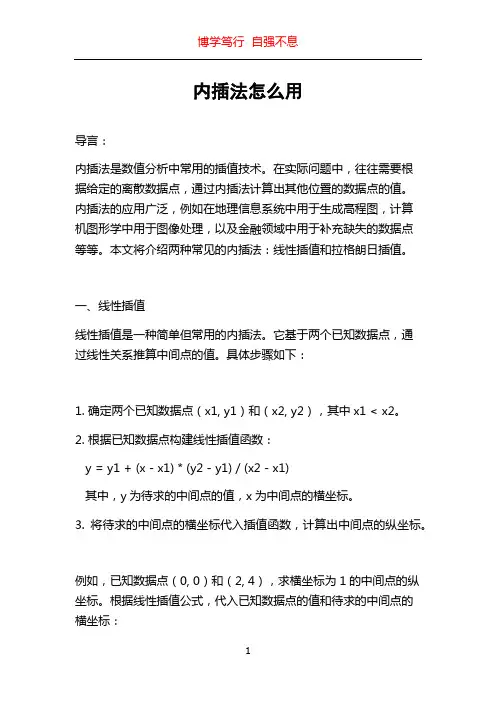 博学笃行 自强不息

内插法怎么用

导言：

内插法是数值分析中常用的插值技术。在实际问题中，往往需要根据给定的离散数据点，通过内插法计算出其他位置的数据点的值。内插法的应用广泛，例如在地理信息系统中用于生成高程图，计算机图形学中用于图像处理，以及金融领域中用于补充缺失的数据点等等。本文将介绍两种常见的内插法：线性插值和拉格朗日插值。

一、线性插值

线性插值是一种简单但常用的内插法。它基于两个已知数据点，通过线性关系推算中间点的值。具体步骤如下：

1. 确定两个已知数据点（x1, y1）和（x2, y2），其中 x1 < x2。

2. 根据已知数据点构建线性插值函数：

y = y1 + (x - x1) * (y2 - y1) / (x2 - x1)

其中，y 为待求的中间点的值，x 为中间点的横坐标。

3. 将待求的中间点的横坐标代入插值函数，计算出中间点的纵坐标。

例如，已知数据点（0, 0）和（2, 4），求横坐标为 1 的中间点的纵坐标。根据线性插值公式，代入已知数据点的值和待求的中间点的横坐标：

1